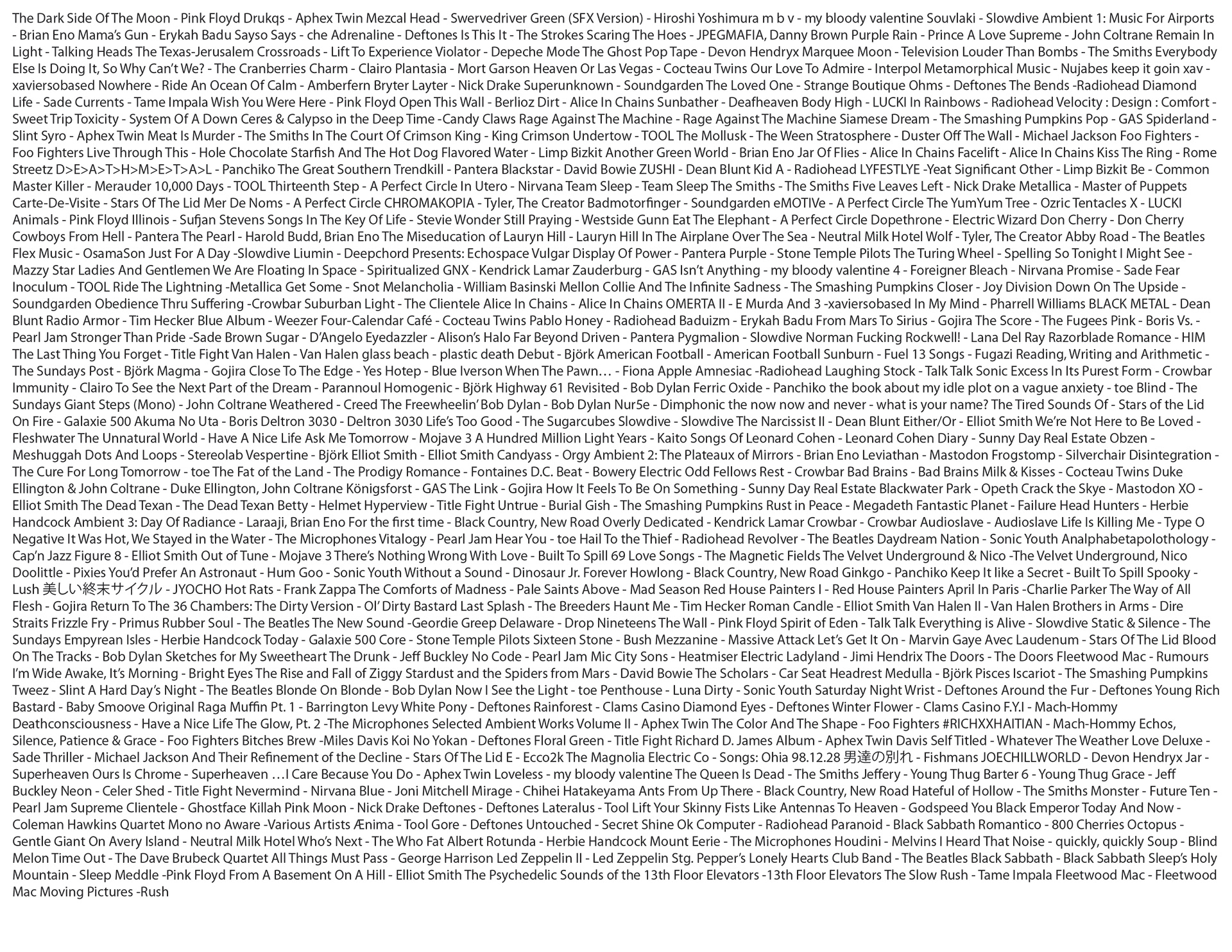 The Dark Side Of The Moon - Pink Floyd Drukqs - Aphex Twin Mezcal Head - Swervedriver Green (SFX Version) - Hiroshi Yoshimura m b v - my bloody valentine Souvlaki - Slowdive Ambient 1: Music For Airports - Brian Eno Mama's Gun - Erykah Badu Sayso Says - che Adrenaline - Deftones Is This It - The Strokes Scaring The Hoes - JPEGMAFIA, Danny Brown Purple Rain - Prince A Love Supreme - John Coltrane Remain In Light - Talking Heads The Texas-Jerusalem Crossroads - Lift To Experience Violator - Depeche Mode The Ghost Pop Tape - Devon Hendryx Marquee Moon - Television Louder Than Bombs - The Smiths Everybody Else Is Doing It, So Why Can't We? - The Cranberries Charm - Clairo Plantasia - Mort Garson Heaven Or Las Vegas - Cocteau Twins Our Love To Admire - Interpol Metamorphical Music - Nujabes keep it goin xav - xaviersobased Nowhere - Ride An Ocean Of Calm - Amberfern Bryter Layter - Nick Drake Superunknown - Soundgarden The Loved One - Strange Boutique Ohms - Deftones The Bends -Radiohead Diamond Life - Sade Currents - Tame Impala Wish You Were Here - Pink Floyd Open This Wall - Berlioz Dirt - Alice In Chains Sunbather - Deafheaven Body High - LUCKI In Rainbows - Radiohead Velocity : Design : Comfort - Sweet Trip Toxicity - System Of A Down Ceres & Calypso in the Deep Time -Candy Claws Rage Against The Machine - Rage Against The Machine Siamese Dream - The Smashing Pumpkins Pop - GAS Spiderland - Slint Syro - Aphex Twin Meat Is Murder - The Smiths In The Court Of Crimson King - King Crimson Undertow - TOOL The Mollusk - The Ween Stratosphere - Duster Off The Wall - Michael Jackson Foo Fighters - Foo Fighters Live Through This - Hole Chocolate Starfish And The Hot Dog Flavored Water - Limp Bizkit Another Green World - Brian Eno Jar Of Flies - Alice In Chains Facelift - Alice In Chains Kiss The Ring - Rome Streetz D>E>A>T>H>M>E>T>A>L - Panchiko The Great Southern Trendkill - Pantera Blackstar - David Bowie ZUSHI - Dean Blunt Kid A - Radiohead LYFESTLYE -Yeat Significant Other - Limp Bizkit Be - Common Master Killer - Merauder 10,000 Days - TOOL Thirteenth Step - A Perfect Circle In Utero - Nirvana Team Sleep - Team Sleep The Smiths - The Smiths Five Leaves Left - Nick Drake Metallica - Master of Puppets Carte-De-Visite - Stars Of The Lid Mer De Noms - A Perfect Circle CHROMAKOPIA - Tyler, The Creator Badmotorfinger - Soundgarden eMOTIVe - A Perfect Circle The YumYum Tree - Ozric Tentacles X - LUCKI Animals - Pink Floyd Illinois - Sufjan Stevens Songs In The Key Of Life - Stevie Wonder Still Praying - Westside Gunn Eat The Elephant - A Perfect Circle Dopethrone - Electric Wizard Don Cherry - Don Cherry Cowboys From Hell - Pantera The Pearl - Harold Budd, Brian Eno The Miseducation of Lauryn Hill - Lauryn Hill In The Airplane Over The Sea - Neutral Milk Hotel Wolf - Tyler, The Creator Abby Road - The Beatles Flex Music - OsamaSon Just For A Day -Slowdive Liumin - Deepchord Presents: Echospace Vulgar Display Of Power - Pantera Purple - Stone Temple Pilots The Turing Wheel - Spelling So Tonight I Might See - Mazzy Star Ladies And Gentlemen We Are Floating In Space - Spiritualized GNX - Kendrick Lamar Zauderburg - GAS Isn't Anything - my bloody valentine 4 - Foreigner Bleach - Nirvana Promise - Sade Fear Inoculum - TOOL Ride The Lightning -Metallica Get Some - Snot Melancholia - William Basinski Mellon Collie And The Infinite Sadness - The Smashing Pumpkins Closer - Joy Division Down On The Upside - Soundgarden Obedience Thru Suffering -Crowbar Suburban Light - The Clientele Alice In Chains - Alice In Chains OMERTA II - E Murda And 3 -xaviersobased In My Mind - Pharrell Williams BLACK METAL - Dean Blunt Radio Armor - Tim Hecker Blue Album - Weezer Four-Calendar Café - Cocteau Twins Pablo Honey - Radiohead Baduizm - Erykah Badu From Mars To Sirius - Gojira The Score - The Fugees Pink - Boris Vs. - Pearl Jam Stronger Than Pride -Sade Brown Sugar - D'Angelo Eyedazzler - Alison's Halo Far Beyond Driven - Pantera Pygmalion - Slowdive Norman Fucking Rockwell! - Lana Del Ray Razorblade Romance - HIM The Last Thing You Forget - Title Fight Van Halen - Van Halen glass beach - plastic death Debut - Björk American Football - American Football Sunburn - Fuel 13 Songs - Fugazi Reading, Writing and Arithmetic - The Sundays Post - Björk Magma - Gojira Close To The Edge - Yes Hotep - Blue Iverson When The Pawn… - Fiona Apple Amnesiac -Radiohead Laughing Stock - Talk Talk Sonic Excess In Its Purest Form - Crowbar Immunity - Clairo To See the Next Part of the Dream - Parannoul Homogenic - Björk Highway 61 Revisited - Bob Dylan Ferric Oxide - Panchiko the book about my idle plot on a vague anxiety - toe Blind - The Sundays Giant Steps (Mono) - John Coltrane Weathered - Creed The Freewheelin' Bob Dylan - Bob Dylan Nur5e - Dimphonic the now now and never - what is your name? The Tired Sounds Of - Stars of the Lid On Fire - Galaxie 500 Akuma No Uta - Boris Deltron 3030 - Deltron 3030 Life's Too Good - The Sugarcubes Slowdive - Slowdive The Narcissist II - Dean Blunt Either/Or - Elliot Smith We're Not Here to Be Loved - Fleshwater The Unnatural World - Have A Nice Life Ask Me Tomorrow - Mojave 3 A Hundred Million Light Years - Kaito Songs Of Leonard Cohen - Leonard Cohen Diary - Sunny Day Real Estate Obzen - Meshuggah Dots And Loops - Stereolab Vespertine - Björk Elliot Smith - Elliot Smith Candyass - Orgy Ambient 2: The Plateaux of Mirrors - Brian Eno Leviathan - Mastodon Frogstomp - Silverchair Disintegration - The Cure For Long Tomorrow - toe The Fat of the Land - The Prodigy Romance - Fontaines D.C. Beat - Bowery Electric Odd Fellows Rest - Crowbar Bad Brains - Bad Brains Milk & Kisses - Cocteau Twins Duke Ellington & John Coltrane - Duke Ellington, John Coltrane Königsforst - GAS The Link - Gojira How It Feels To Be On Something - Sunny Day Real Estate Blackwater Park - Opeth Crack the Skye - Mastodon XO - Elliot Smith The Dead Texan - The Dead Texan Betty - Helmet Hyperview - Title Fight Untrue - Burial Gish - The Smashing Pumpkins Rust in Peace - Megadeth Fantastic Planet - Failure Head Hunters - Herbie Handcock Ambient 3: Day Of Radiance - Laraaji, Brian Eno For the first time - Black Country, New Road Overly Dedicated - Kendrick Lamar Crowbar - Crowbar Audioslave - Audioslave Life Is Killing Me - Type O Negative It Was Hot, We Stayed in the Water - The Microphones Vitalogy - Pearl Jam Hear You - toe Hail To the Thief - Radiohead Revolver - The Beatles Daydream Nation - Sonic Youth Analphabetapolothology - Cap'n Jazz Figure 8 - Elliot Smith Out of Tune - Mojave 3 There's Nothing Wrong With Love - Built To Spill 69 Love Songs - The Magnetic Fields The Velvet Underground & Nico -The Velvet Underground, Nico Doolittle - Pixies You'd Prefer An Astronaut - Hum Goo - Sonic Youth Without a Sound - Dinosaur Jr. Forever Howlong - Black Country, New Road Ginkgo - Panchiko Keep It like a Secret - Built To Spill Spooky - Lush 美しい終末サイクル - JYOCHO Hot Rats - Frank Zappa The Comforts of Madness - Pale Saints Above - Mad Season Red House Painters I - Red House Painters April In Paris -Charlie Parker The Way of All Flesh - Gojira Return To The 36 Chambers: The Dirty Version - Ol' Dirty Bastard Last Splash - The Breeders Haunt Me - Tim Hecker Roman Candle - Elliot Smith Van Halen II - Van Halen Brothers in Arms - Dire Straits Frizzle Fry - Primus Rubber Soul - The Beatles The New Sound -Geordie Greep Delaware - Drop Nineteens The Wall - Pink Floyd Spirit of Eden - Talk Talk Everything is Alive - Slowdive Static & Silence - The Sundays Empyrean Isles - Herbie Handcock Today - Galaxie 500 Core - Stone Temple Pilots Sixteen Stone - Bush Mezzanine - Massive Attack Let's Get It On - Marvin Gaye Avec Laudenum - Stars Of The Lid Blood On The Tracks - Bob Dylan Sketches for My Sweetheart The Drunk - Jeff Buckley No Code - Pearl Jam Mic City Sons - Heatmiser Electric Ladyland - Jimi Hendrix The Doors - The Doors Fleetwood Mac - Rumours I'm Wide Awake, It's Morning - Bright Eyes The Rise and Fall of Ziggy Stardust and the Spiders from Mars - David Bowie The Scholars - Car Seat Headrest Medulla - Björk Pisces Iscariot - The Smashing Pumpkins Tweez - Slint A Hard Day's Night - The Beatles Blonde On Blonde - Bob Dylan Now I See the Light - toe Penthouse - Luna Dirty - Sonic Youth Saturday Night Wrist - Deftones Around the Fur - Deftones Young Rich Bastard - Baby Smoove Original Raga Muffin Pt. 1 - Barrington Levy White Pony - Deftones Rainforest - Clams Casino Diamond Eyes - Deftones Winter Flower - Clams Casino F.Y.I - Mach-Hommy Deathconsciousness - Have a Nice Life The Glow, Pt. 2 -The Microphones Selected Ambient Works Volume II - Aphex Twin The Color And The Shape - Foo Fighters #RICHXXHAITIAN - Mach-Hommy Echos, Silence, Patience & Grace - Foo Fighters Bitches Brew -Miles Davis Koi No Yokan - Deftones Floral Green - Title Fight Richard D. James Album - Aphex Twin Davis Self Titled - Whatever The Weather Love Deluxe - Sade Thriller - Michael Jackson And Their Refinement of the Decline - Stars Of The Lid E - Ecco2k The Magnolia Electric Co - Songs: Ohia 98.12.28 男達の別れ - Fishmans JOECHILLWORLD - Devon Hendryx Jar - Superheaven Ours Is Chrome - Superheaven …I Care Because You Do - Aphex Twin Loveless - my bloody valentine The Queen Is Dead - The Smiths Jeffery - Young Thug Barter 6 - Young Thug Grace - Jeff Buckley Neon - Celer Shed - Title Fight Nevermind - Nirvana Blue - Joni Mitchell Mirage - Chihei Hatakeyama Ants From Up There - Black Country, New Road Hateful of Hollow - The Smiths Monster - Future Ten - Pearl Jam Supreme Clientele - Ghostface Killah Pink Moon - Nick Drake Deftones - Deftones Lateralus - Tool Lift Your Skinny Fists Like Antennas To Heaven - Godspeed You Black Emperor Today And Now - Coleman Hawkins Quartet Mono no Aware -Various Artists Ænima - Tool Gore - Deftones Untouched - Secret Shine Ok Computer - Radiohead Paranoid - Black Sabbath Romantico - 800 Cherries Octopus - Gentle Giant On Avery Island - Neutral Milk Hotel Who's Next - The Who Fat Albert Rotunda - Herbie Handcock Mount Eerie - The Microphones Houdini - Melvins I Heard That Noise - quickly, quickly Soup - Blind Melon Time Out - The Dave Brubeck Quartet All Things Must Pass - George Harrison Led Zeppelin II - Led Zeppelin Stg. Pepper's Lonely Hearts Club Band - The Beatles Black Sabbath - Black Sabbath Sleep's Holy Mountain - Sleep Meddle -Pink Floyd From A Basement On A Hill - Elliot Smith The Psychedelic Sounds of the 13th Floor Elevators -13th Floor Elevators The Slow Rush - Tame Impala Fleetwood Mac - Fleetwood Mac Moving Pictures -Rush